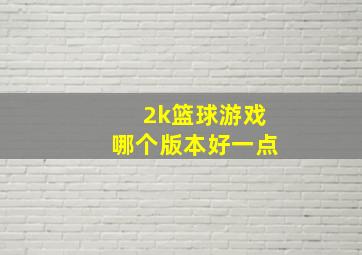 2k篮球游戏
哪个版本好一点